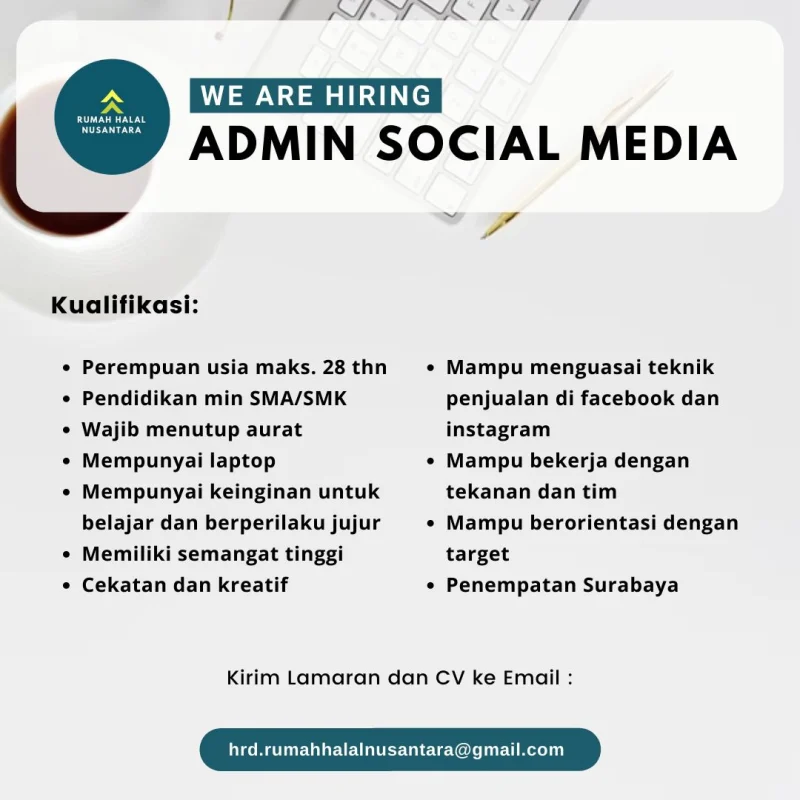 RUMAH HALAL NUSANTARA

WE ARE HIRING

ADMIN SOCIAL MEDIA

Kualifikasi:

• Perempuan usia maks. 28 thn
• Pendidikan min SMA/SMK
• Wajib menutup aurat
• Mempunyai laptop
• Mempunyai keinginan untuk belajar dan berperilaku jujur
• Memiliki semangat tinggi
• Cekatan dan kreatif

• Mampu menguasai teknik penjualan di facebook dan instagram
• Mampu bekerja dengan tekanan dan tim
• Mampu berorientasi dengan target
• Penempatan Surabaya

Kirim Lamaran dan CV ke Email :

hrd.rumahhalalnusantara@gmail.com